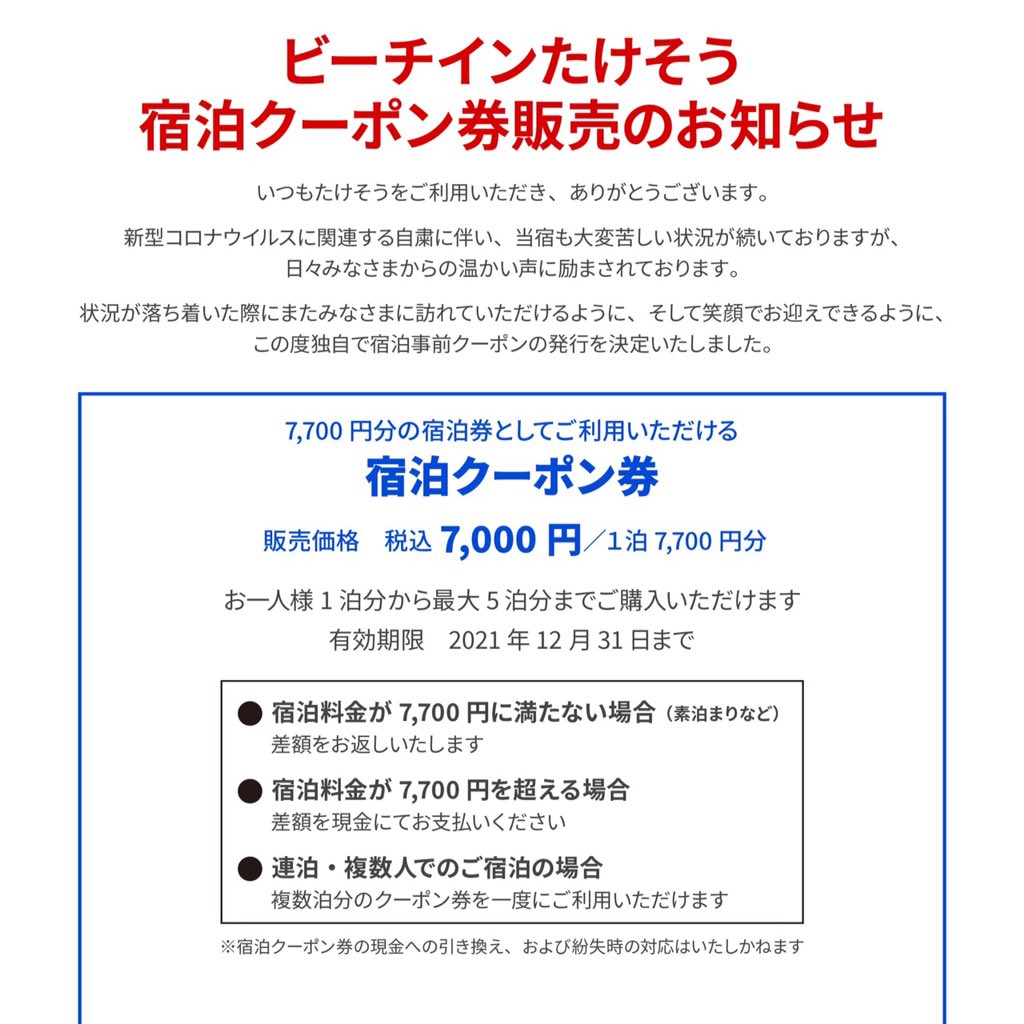 ビーチインたけそう
宿泊クーポン券販売のお知らせ

いつもたけそうをご利用いただき、ありがとうございます。

新型コロナウイルスに関連する自粛に伴い、当宿も大変苦しい状況が続いておりますが、日々みなさまからの温かい声に励まされております。

状況が落ち着いた際にまたみなさまに訪れていただけるように、そして笑顔でお迎えできるように、この度独自で宿泊事前クーポンの発行を決定いたしました。

7,700 円分の宿泊券としてご利用いただける
宿泊クーポン券
販売価格　税込 7,000 円／1 泊 7,700 円分

お一人様 1 泊分から最大 5 泊分までご購入いただけます
有効期限　2021 年 12 月 31 日まで

● 宿泊料金が 7,700 円に満たない場合（素泊まりなど）
差額をお返しいたします

● 宿泊料金が 7,700 円を超える場合
差額を現金にてお支払いください

● 連泊・複数人でのご宿泊の場合
複数泊分のクーポン券を一度にご利用いただけます

※宿泊クーポン券の現金への引き換え、および紛失時の対応はいたしかねます